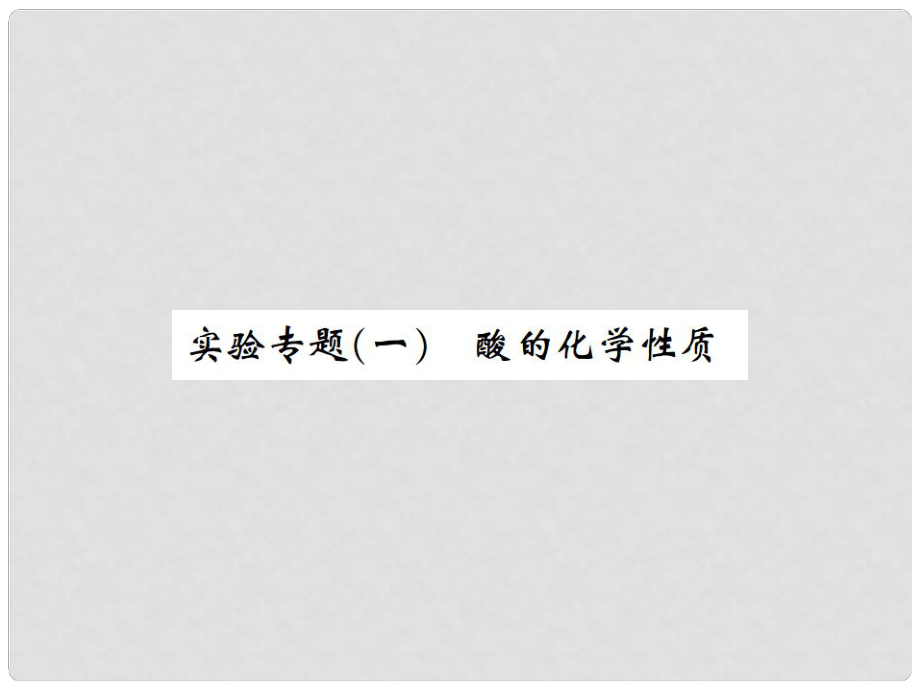 实验专题(一)　酸的化学性质